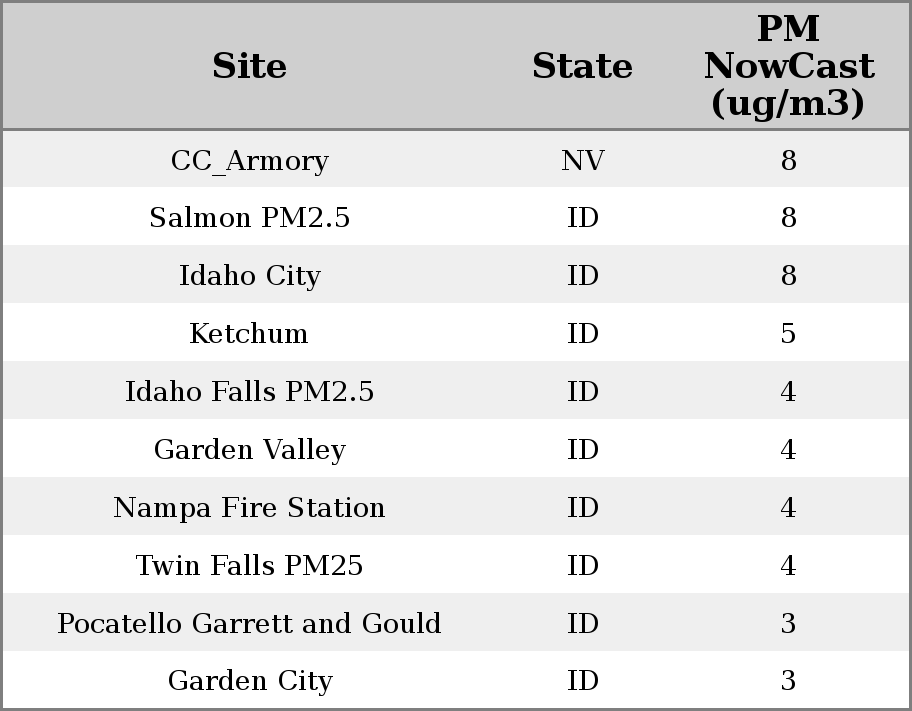 | Site | State | PM NowCast (ug/m3) |
|---|---|---|
| CC_Armory | NV | 8 |
| Salmon PM2.5 | ID | 8 |
| Idaho City | ID | 8 |
| Ketchum | ID | 5 |
| Idaho Falls PM2.5 | ID | 4 |
| Garden Valley | ID | 4 |
| Nampa Fire Station | ID | 4 |
| Twin Falls PM25 | ID | 4 |
| Pocatello Garrett and Gould | ID | 3 |
| Garden City | ID | 3 |